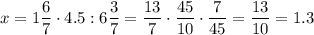 $x = 1\frac{6}{7} \cdot 4.5 : 6\frac{3}{7} = \frac{13}{7} \cdot \frac{45}{10} \cdot \frac{7}{45} = \frac{13}{10} = 1.3$